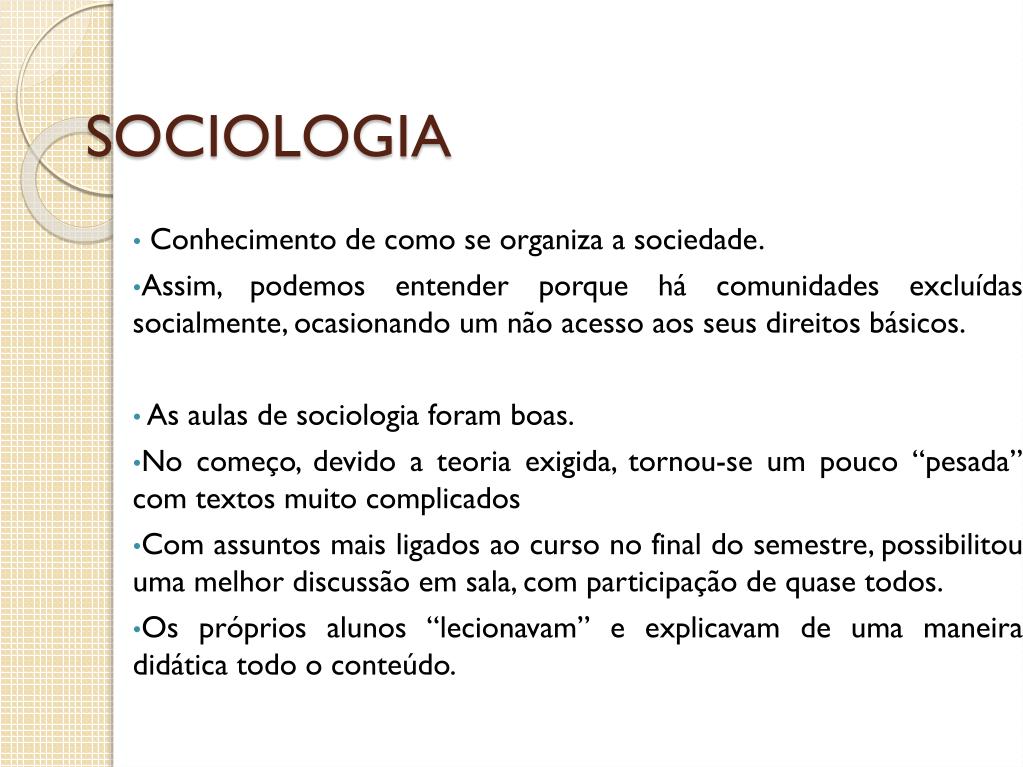 SOCIOLOGIA

• Conhecimento de como se organiza a sociedade.

•Assim, podemos entender porque há comunidades excluídas socialmente, ocasionando um não acesso aos seus direitos básicos.

• As aulas de sociologia foram boas.

•No começo, devido a teoria exigida, tornou-se um pouco “pesada” com textos muito complicados

•Com assuntos mais ligados ao curso no final do semestre, possibilitou uma melhor discussão em sala, com participação de quase todos.

•Os próprios alunos “lecionavam” e explicavam de uma maneira didática todo o conteúdo.